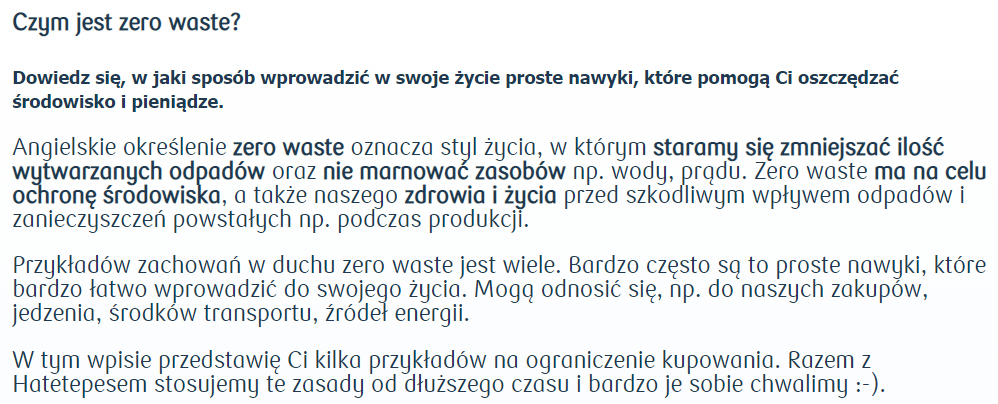 Czym jest zero waste?

Dowiedz się, w jaki sposób wprowadzić w swoje życie proste nawyki, które pomogą Ci oszczędzać środowisko i pieniądze.

Angielskie określenie zero waste oznacza styl życia, w którym staramy się zmniejszać ilość wytwarzanych odpadów oraz nie marnować zasobów np. wody, prądu. Zero waste ma na celu ochronę środowiska, a także naszego zdrowia i życia przed szkodliwym wpływem odpadów i zanieczyszczeń powstałych np. podczas produkcji.

Przykładów zachowań w duchu zero waste jest wiele. Bardzo często są to proste nawyki, które bardzo łatwo wprowadzić do swojego życia. Mogą odnosić się, np. do naszych zakupów, jedzenia, środków transportu, źródeł energii.

W tym wpisie przedstawię Ci kilka przykładów na ograniczenie kupowania. Razem z Hatetepesem stosujemy te zasady od dłuższego czasu i bardzo je sobie chwalimy :-).